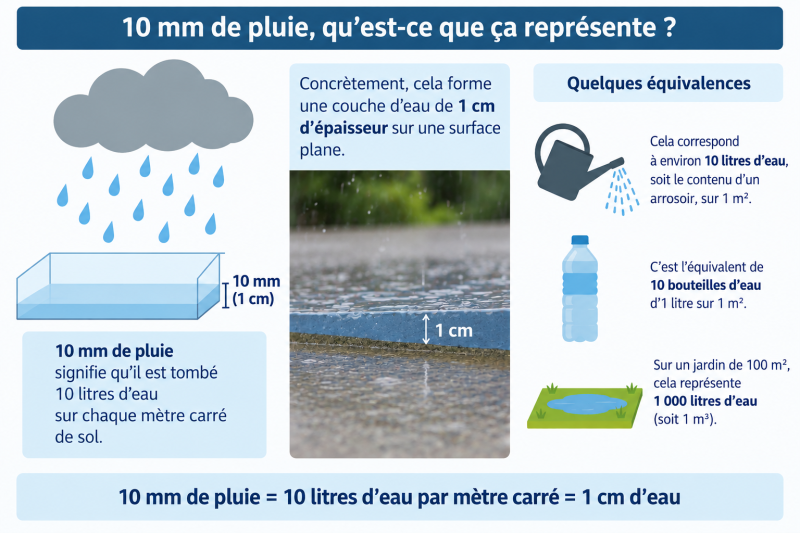 10 mm de pluie, qu'est-ce que ça représente ?

10 mm
(1 cm)

10 mm de pluie
signifie qu'il est tombé 10 litres d'eau sur chaque mètre carré de sol.

Concrètement, cela forme une couche d'eau de 1 cm d'épaisseur sur une surface plane.

1 cm

Quelques équivalences

Cela correspond à environ 10 litres d'eau, soit le contenu d'un arrosoir, sur 1 m².

C'est l'équivalent de 10 bouteilles d'eau d'1 litre sur 1 m².

Sur un jardin de 100 m², cela représente 1 000 litres d'eau (soit 1 m³).

10 mm de pluie = 10 litres d'eau par mètre carré = 1 cm d'eau